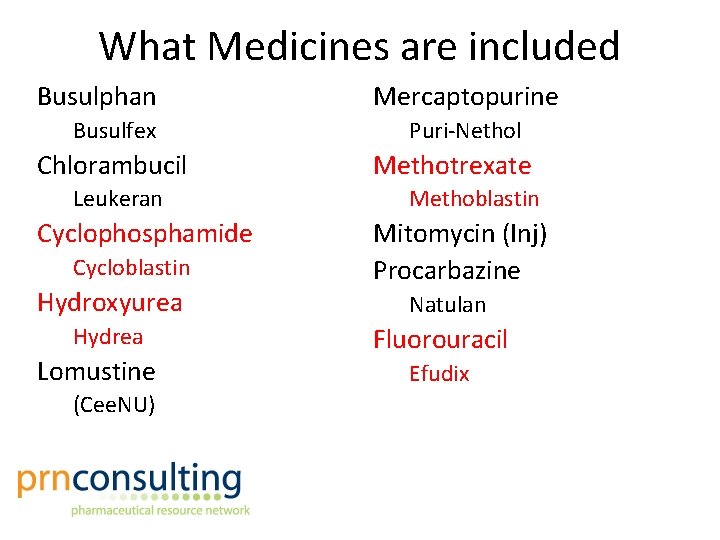 What Medicines are included

Busulphan
Busulfex
Chlorambucil
Leukeran
Cyclophosphamide
Cycloblastin
Hydroxyurea
Hydrea
Lomustine
(CeeNU)

Mercaptopurine
Puri-Nethol
Methotrexate
Methoblastin
Mitomycin (Inj)
Procarbazine
Natulan
Fluorouracil
Efudix

prnconsulting
pharmaceutical resource network